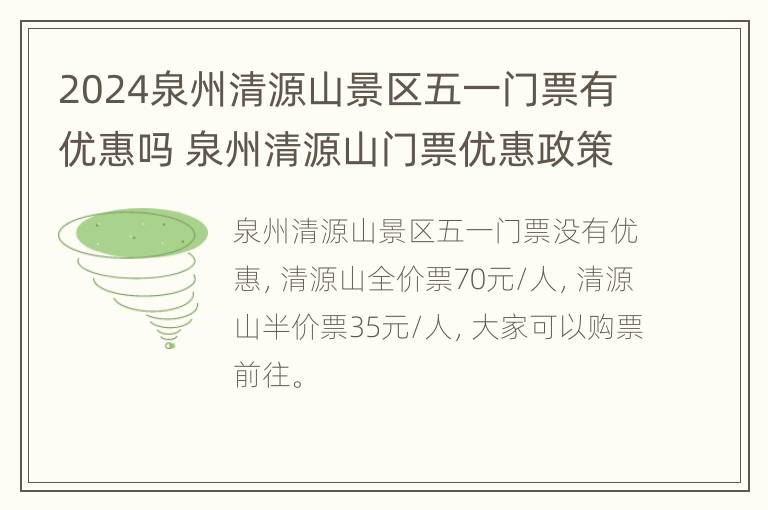 2024泉州清源山景区五一门票有优惠吗 泉州清源山门票优惠政策

泉州清源山景区五一门票没有优惠，清源山全价票70元/人，清源山半价票35元/人，大家可以购票前往。